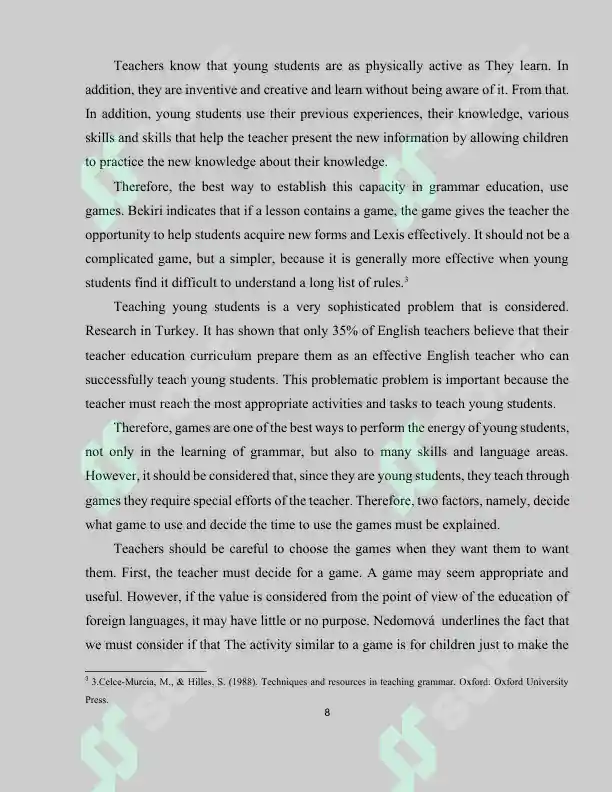 Teachers know that young students are as physically active as They learn. In addition, they are inventive and creative and learn without being aware of it. From that. In addition, young students use their previous experiences, their knowledge, various skills and skills that help the teacher present the new information by allowing children to practice the new knowledge about their knowledge.

Therefore, the best way to establish this capacity in grammar education, use games. Bekiri indicates that if a lesson contains a game, the game gives the teacher the opportunity to help students acquire new forms and Lexis effectively. It should not be a complicated game, but a simpler, because it is generally more effective when young students find it difficult to understand a long list of rules.$^{3}$

Teaching young students is a very sophisticated problem that is considered. Research in Turkey. It has shown that only 35% of English teachers believe that their teacher education curriculum prepare them as an effective English teacher who can successfully teach young students. This problematic problem is important because the teacher must reach the most appropriate activities and tasks to teach young students.

Therefore, games are one of the best ways to perform the energy of young students, not only in the learning of grammar, but also to many skills and language areas. However, it should be considered that, since they are young students, they teach through games they require special efforts of the teacher. Therefore, two factors, namely, decide what game to use and decide the time to use the games must be explained.

Teachers should be careful to choose the games when they want them to want them. First, the teacher must decide for a game. A game may seem appropriate and useful. However, if the value is considered from the point of view of the education of foreign languages, it may have little or no purpose. Nedomová underlines the fact that we must consider if that The activity similar to a game is for children just to make the

$^{3}$ 3.Celce-Murcia, M., & Hilles, S. (1988). Techniques and resources in teaching grammar. Oxford: Oxford University Press.

8